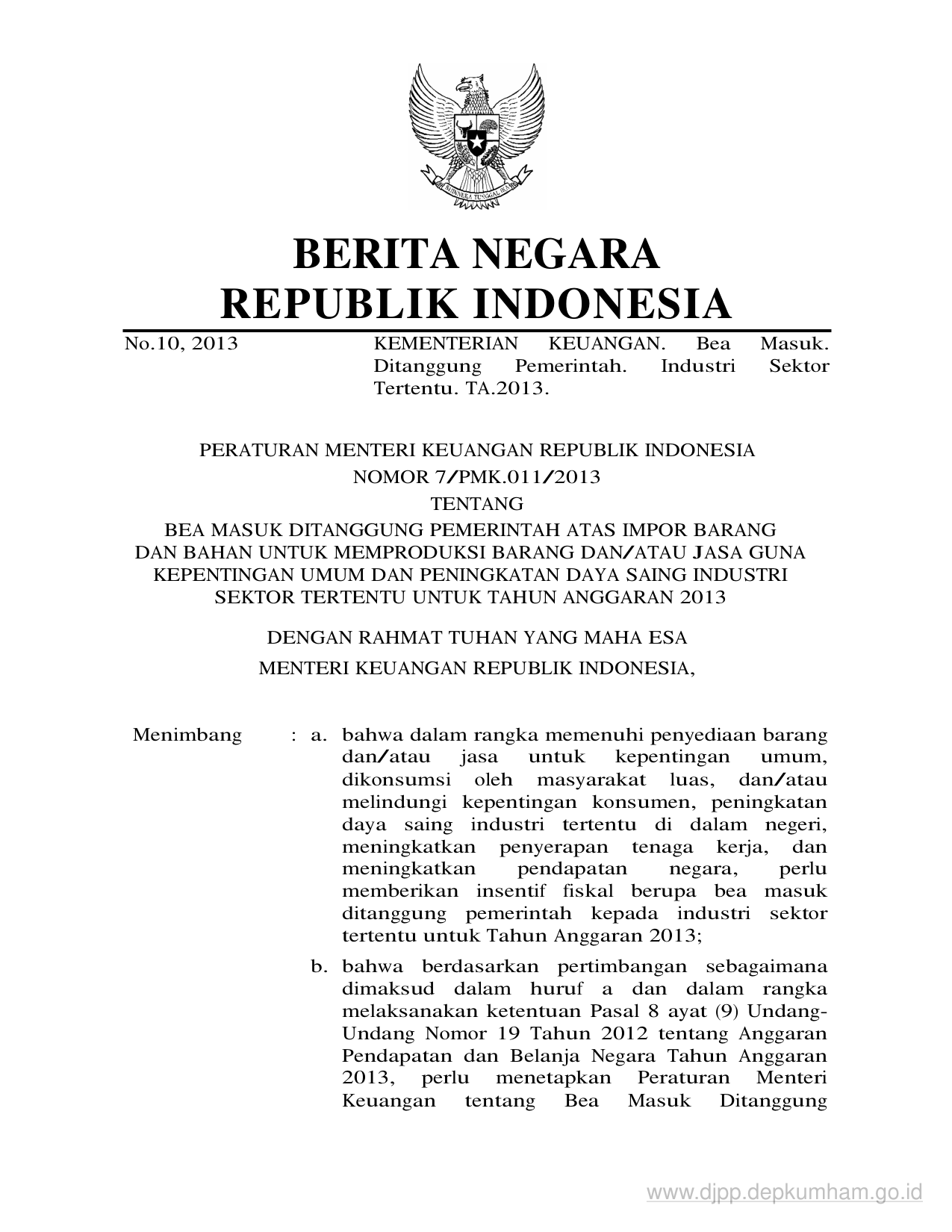 BHINNEKA TUNGGAL IKA

BERITA NEGARA
REPUBLIK INDONESIA

No.10, 2013

KEMENTERIAN KEUANGAN. Bea Masuk. Ditanggung Pemerintah. Industri Sektor Tertentu. TA.2013.

PERATURAN MENTERI KEUANGAN REPUBLIK INDONESIA
NOMOR 7/PMK.011/2013
TENTANG
BEA MASUK DITANGGUNG PEMERINTAH ATAS IMPOR BARANG DAN BAHAN UNTUK MEMPRODUKSI BARANG DAN/ATAU JASA GUNA KEPENTINGAN UMUM DAN PENINGKATAN DAYA SAING INDUSTRI SEKTOR TERTENTU UNTUK TAHUN ANGGARAN 2013

DENGAN RAHMAT TUHAN YANG MAHA ESA
MENTERI KEUANGAN REPUBLIK INDONESIA,

Menimbang : a. bahwa dalam rangka memenuhi penyediaan barang dan/atau jasa untuk kepentingan umum, dikonsumsi oleh masyarakat luas, dan/atau melindungi kepentingan konsumen, peningkatan daya saing industri tertentu di dalam negeri, meningkatkan penyerapan tenaga kerja, dan meningkatkan pendapatan negara, perlu memberikan insentif fiskal berupa bea masuk ditanggung pemerintah kepada industri sektor tertentu untuk Tahun Anggaran 2013;

b. bahwa berdasarkan pertimbangan sebagaimana dimaksud dalam huruf a dan dalam rangka melaksanakan ketentuan Pasal 8 ayat (9) Undang-Undang Nomor 19 Tahun 2012 tentang Anggaran Pendapatan dan Belanja Negara Tahun Anggaran 2013, perlu menetapkan Peraturan Menteri Keuangan tentang Bea Masuk Ditanggung

www.djpp.depkumham.go.id